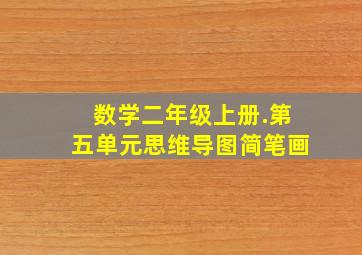 数学二年级上册.第五单元思维导图简笔画